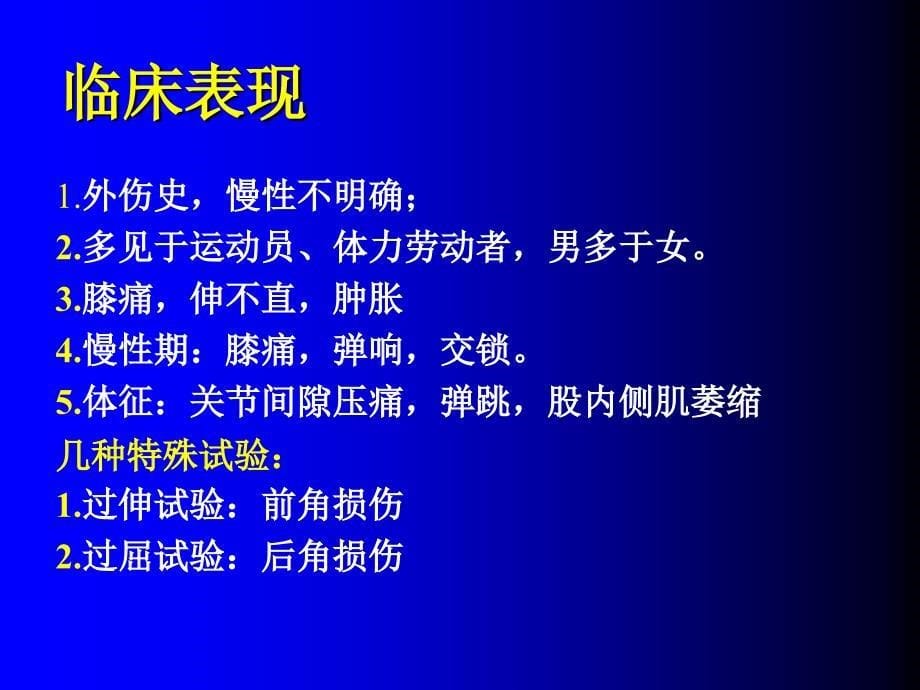 临床表现

1.外伤史，慢性不明确；
2.多见于运动员、体力劳动者，男多于女。
3.膝痛，伸不直，肿胀
4.慢性期：膝痛，弹响，交锁。
5.体征：关节间隙压痛，弹跳，股内侧肌萎缩
几种特殊试验：
1.过伸试验：前角损伤
2.过屈试验：后角损伤